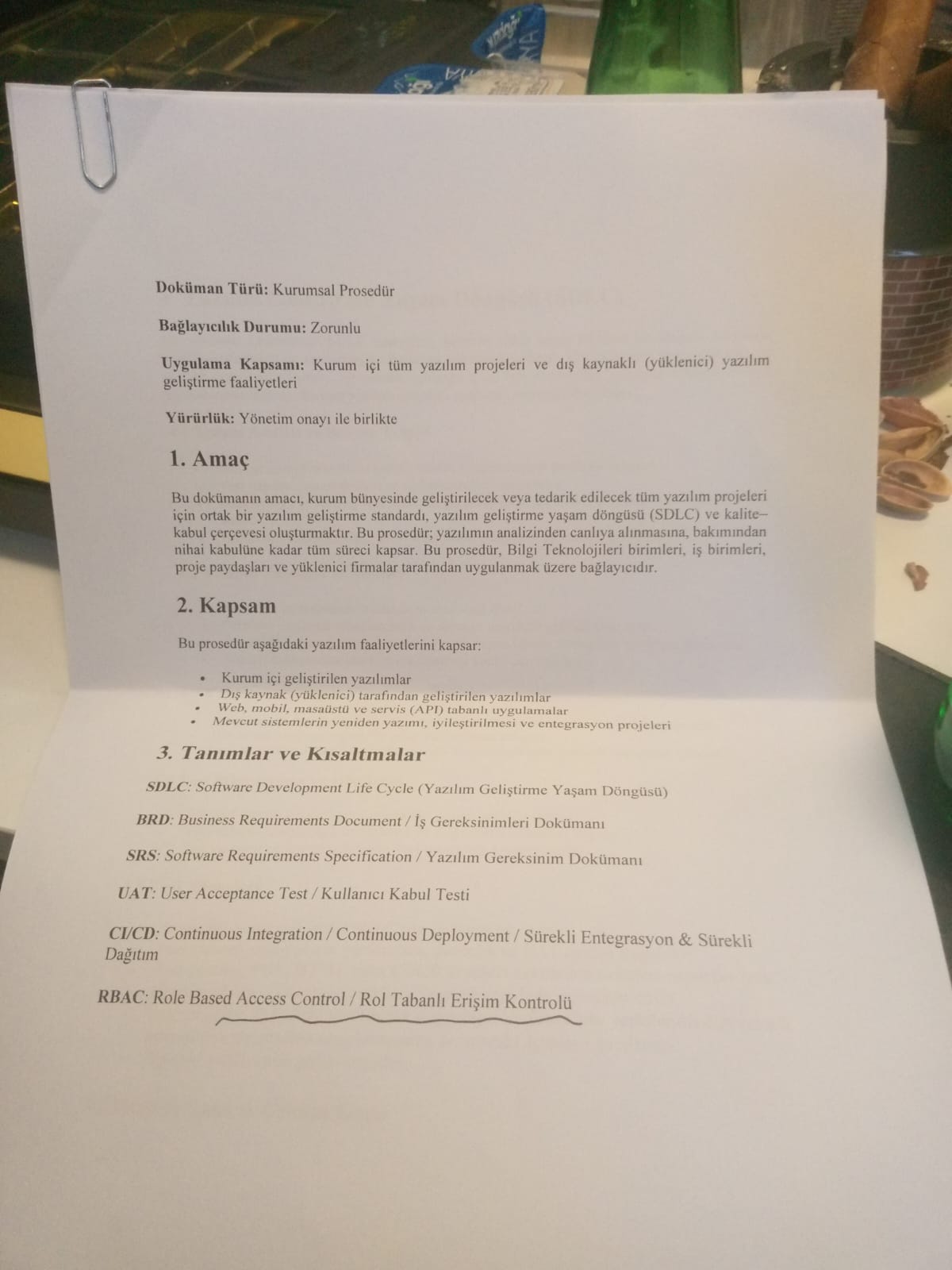 Doküman Türü: Kurumsal Prosedür

Bağlayıcılık Durumu: Zorunlu

Uygulama Kapsamı: Kurum içi tüm yazılım projeleri ve dış kaynaklı (yüklenici) yazılım geliştirme faaliyetleri

Yürürlük: Yönetim onayı ile birlikte

1. Amaç

Bu dokümanın amacı, kurum bünyesinde geliştirilecek veya tedarik edilecek tüm yazılım projeleri için ortak bir yazılım geliştirme standardı, yazılım geliştirme yaşam döngüsü (SDLC) ve kalite–kabul çerçevesi oluşturmaktır. Bu prosedür; yazılımın analizinden canlıya alınmasına, bakımından nihai kabulüne kadar tüm süreci kapsar. Bu prosedür, Bilgi Teknolojileri birimleri, iş birimleri, proje paydaşları ve yüklenici firmalar tarafından uygulanmak üzere bağlayıcıdır.

2. Kapsam

Bu prosedür aşağıdaki yazılım faaliyetlerini kapsar:

• Kurum içi geliştirilen yazılımlar
• Dış kaynak (yüklenici) tarafından geliştirilen yazılımlar
• Web, mobil, masaüstü ve servis (API) tabanlı uygulamalar
• Mevcut sistemlerin yeniden yazımı, iyileştirilmesi ve entegrasyon projeleri

3. Tanımlar ve Kısaltmalar

SDLC: Software Development Life Cycle (Yazılım Geliştirme Yaşam Döngüsü)

BRD: Business Requirements Document / İş Gereksinimleri Dokümanı

SRS: Software Requirements Specification / Yazılım Gereksinim Dokümanı

UAT: User Acceptance Test / Kullanıcı Kabul Testi

CI/CD: Continuous Integration / Continuous Deployment / Sürekli Entegrasyon & Sürekli Dağıtım

RBAC: Role Based Access Control / Rol Tabanlı Erişim Kontrolü